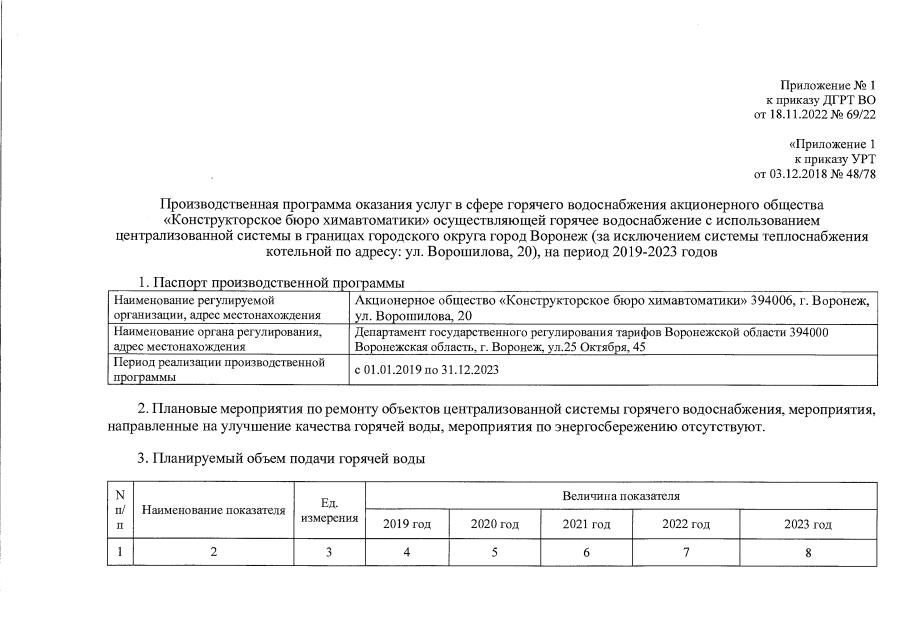 Приложение № 1
к приказу ДГРТ ВО
от 18.11.2022 № 69/22

«Приложение 1
к приказу УРТ
от 03.12.2018 № 48/78

Производственная программа оказания услуг в сфере горячего водоснабжения акционерного общества «Конструкторское бюро химавтоматики» осуществляющей горячее водоснабжение с использованием централизованной системы в границах городского округа город Воронеж (за исключением системы теплоснабжения котельной по адресу: ул. Ворошилова, 20), на период 2019-2023 годов

1. Паспорт производственной программы

| Наименование регулируемой организации, адрес местонахождения | Акционерное общество «Конструкторское бюро химавтоматики» 394006, г. Воронеж, ул. Ворошилова, 20 |
|---|---|
| Наименование органа регулирования, адрес местонахождения | Департамент государственного регулирования тарифов Воронежской области 394000 Воронежская область, г. Воронеж, ул.25 Октября, 45 |
| Период реализации производственной программы | с 01.01.2019 по 31.12.2023 |

2. Плановые мероприятия по ремонту объектов централизованной системы горячего водоснабжения, мероприятия, направленные на улучшение качества горячей воды, мероприятия по энергосбережению отсутствуют.

3. Планируемый объем подачи горячей воды

| N п/п | Наименование показателя | Ед. измерения | Величина показателя | | | | |
|---|---|---|---|---|---|---|---|
| | | | 2019 год | 2020 год | 2021 год | 2022 год | 2023 год |
| 1 | 2 | 3 | 4 | 5 | 6 | 7 | 8 |